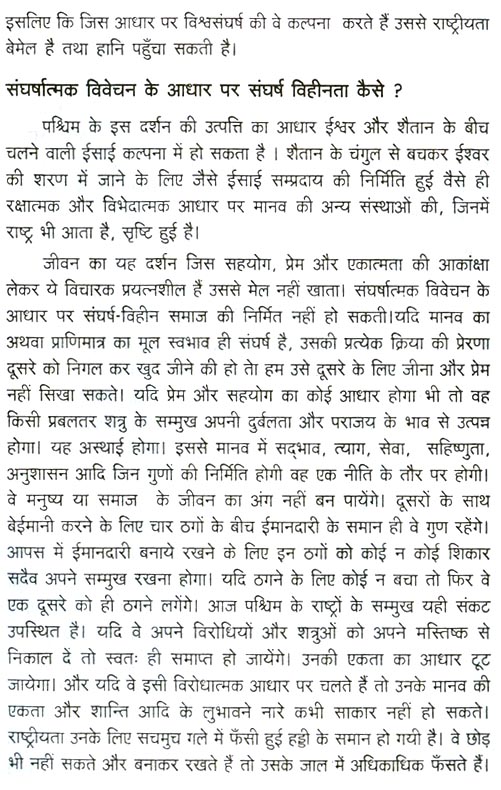 इसलिए कि जिस आधार पर विश्वसंघर्ष की वे कल्पना करते हैं उससे राष्ट्रीयता बेमेल है तथा हानि पहुँचा सकती है।

संघर्षात्मक विवेचन के आधार पर संघर्ष विहीनता कैसे ?

पश्चिम के इस दर्शन की उत्पत्ति का आधार ईश्वर और शैतान के बीच चलने वाली ईसाई कल्पना में हो सकता है । शैतान के चंगुल से बचकर ईश्वर की शरण में जाने के लिए जैसे ईसाई सम्प्रदाय की निर्मिति हुई वैसे ही रक्षात्मक और विभेदात्मक आधार पर मानव की अन्य संस्थाओं की, जिनमें राष्ट्र भी आता है, सृष्टि हुई है।

जीवन का यह दर्शन जिस सहयोग, प्रेम और एकात्मता की आकांक्षा लेकर ये विचारक प्रयत्नशील हैं उससे मेल नहीं खाता। संघर्षात्मक विवेचन के आधार पर संघर्ष-विहीन समाज की निर्मिति नहीं हो सकती।यदि मानव का अथवा प्राणिमात्र का मूल स्वभाव ही संघर्ष है, उसकी प्रत्येक क्रिया की प्रेरणा दूसरे को निगल कर खुद जीने की हो तो हम उसे दूसरे के लिए जीना और प्रेम नहीं सिखा सकते। यदि प्रेम और सहयोग का कोई आधार होगा भी तो वह किसी प्रबलतर शत्रु के सम्मुख अपनी दुर्बलता और पराजय के भाव से उत्पन्न होगा। यह अस्थाई होगा। इससे मानव में सद्भाव, त्याग, सेवा, सहिष्णुता, अनुशासन आदि जिन गुणों की निर्मिति होगी वह एक नीति के तौर पर होगी। वे मनुष्य या समाज के जीवन का अंग नहीं बन पायेंगे। दूसरों के साथ बेईमानी करने के लिए चार ठगों के बीच ईमानदारी के समान ही वे गुण रहेंगे। आपस में ईमानदारी बनाये रखने के लिए इन ठगों को कोई न कोई शिकार सदैव अपने सम्मुख रखना होगा। यदि ठगने के लिए कोई न बचा तो फिर वे एक दूसरे को ही ठगने लगेंगे। आज पश्चिम के राष्ट्रों के सम्मुख यही संकट उपस्थित है। यदि वे अपने विरोधियों और शत्रुओं को अपने मस्तिष्क से निकाल दें तो स्वतः ही समाप्त हो जायेंगे। उनकी एकता का आधार टूट जायेगा। और यदि वे इसी विरोधात्मक आधार पर चलते हैं तो उनके मानव की एकता और शान्ति आदि के लुभावने नारे कभी साकार नहीं हो सकते। राष्ट्रीयता उनके लिए सचमुच गले में फँसी हुई हड्डी के समान हो गयी है। वे छोड़ भी नहीं सकते और बनाकर रखते हैं तो उसके जाल में अधिकाधिक फँसते हैं।